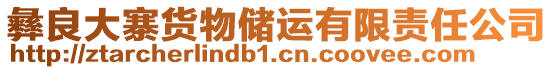 彝良大寨货物储运有限责任公司
http://ztarcherlindb1.cn.coovee.com